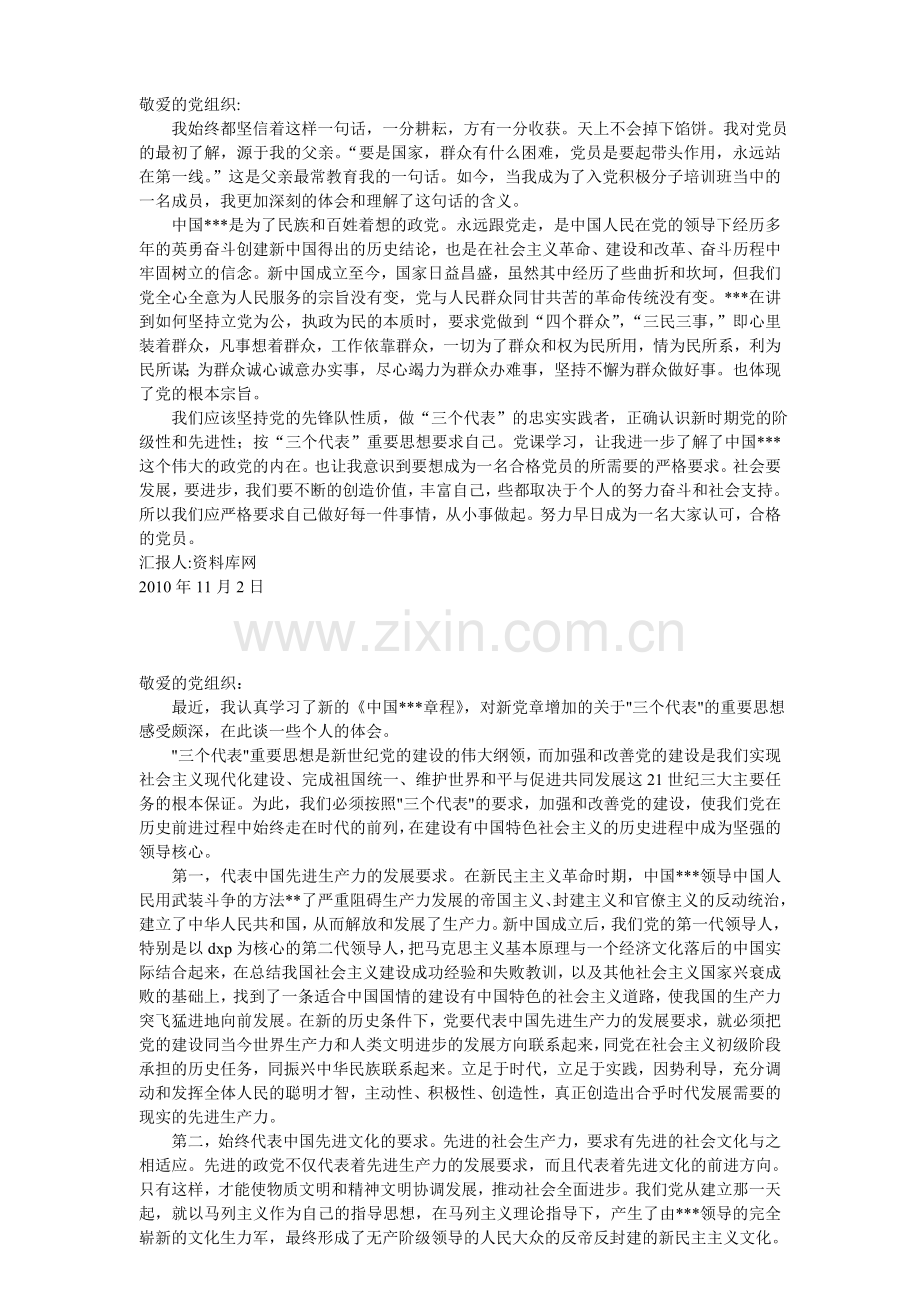 敬爱的党组织:

我始终都坚信着这样一句话，一分耕耘，方有一分收获。天上不会掉下馅饼。我对党员的最初了解，源于我的父亲。“要是国家，群众有什么困难，党员是要起带头作用，永远站在第一线。”这是父亲最常教育我的一句话。如今，当我成为了入党积极分子培训班当中的一名成员，我更加深刻的体会和理解了这句话的含义。

中国***是为了民族和百姓着想的政党。永远跟党走，是中国人民在党的领导下经历多年的英勇奋斗创建新中国得出的历史结论，也是在社会主义革命、建设和改革、奋斗历程中牢固树立的信念。新中国成立至今，国家日益昌盛，虽然其中经历了些曲折和坎坷，但我们党全心全意为人民服务的宗旨没有变，党与人民群众同甘共苦的革命传统没有变。***在讲到如何坚持立党为公，执政为民的本质时，要求党做到“四个群众”，“三民三事，”即心里装着群众，凡事想着群众，工作依靠群众，一切为了群众和权为民所用，情为民所系，利为民所谋；为群众诚心诚意办实事，尽心竭力为群众办难事，坚持不懈为群众做好事。也体现了党的根本宗旨。

我们应该坚持党的先锋队性质，做“三个代表”的忠实实践者，正确认识新时期党的阶级性和先进性；按“三个代表”重要思想要求自己。党课学习，让我进一步了解了中国***这个伟大的政党的内在。也让我意识到要想成为一名合格党员的所需要的严格要求。社会要发展，要进步，我们要不断的创造价值，丰富自己，些都取决于个人的努力奋斗和社会支持。所以我们应严格要求自己做好每一件事情，从小事做起。努力早日成为一名大家认可，合格的党员。

汇报人:资料库网
2010年11月2日

敬爱的党组织：

最近，我认真学习了新的《中国***章程》，对新党章增加的关于"三个代表"的重要思想感受颇深，在此谈一些个人的体会。

"三个代表"重要思想是新世纪党的建设的伟大纲领，而加强和改善党的建设是我们实现社会主义现代化建设、完成祖国统一、维护世界和平与促进共同发展这21世纪三大主要任务的根本保证。为此，我们必须按照"三个代表"的要求，加强和改善党的建设，使我们党在历史前进过程中始终走在时代的前列，在建设有中国特色社会主义的历史进程中成为坚强的领导核心。

第一，代表中国先进生产力的发展要求。在新民主主义革命时期，中国***领导中国人民用武装斗争的方法**了严重阻碍生产力发展的帝国主义、封建主义和官僚主义的反动统治，建立了中华人民共和国，从而解放和发展了生产力。新中国成立后，我们党的第一代领导人，特别是以dxp为核心的第二代领导人，把马克思主义基本原理与一个经济文化落后的中国实际结合起来，在总结我国社会主义建设成功经验和失败教训，以及其他社会主义国家兴衰成败的基础上，找到了一条适合中国国情的建设有中国特色的社会主义道路，使我国的生产力突飞猛进地向前发展。在新的历史条件下，党要代表中国先进生产力的发展要求，就必须把党的建设同当今世界生产力和人类文明进步的发展方向联系起来，同党在社会主义初级阶段承担的历史任务，同振兴中华民族联系起来。立足于时代，立足于实践，因势利导，充分调动和发挥全体人民的聪明才智，主动性、积极性、创造性，真正创造出合乎时代发展需要的现实的先进生产力。

第二，始终代表中国先进文化的要求。先进的社会生产力，要求有先进的社会文化与之相适应。先进的政党不仅代表着先进生产力的发展要求，而且代表着先进文化的前进方向。只有这样，才能使物质文明和精神文明协调发展，推动社会全面进步。我们党从建立那一天起，就以马列主义作为自己的指导思想，在马列主义理论指导下，产生了由***领导的完全崭新的文化生力军，最终形成了无产阶级领导的人民大众的反帝反封建的新民主主义文化。

www.zixin.com.cn